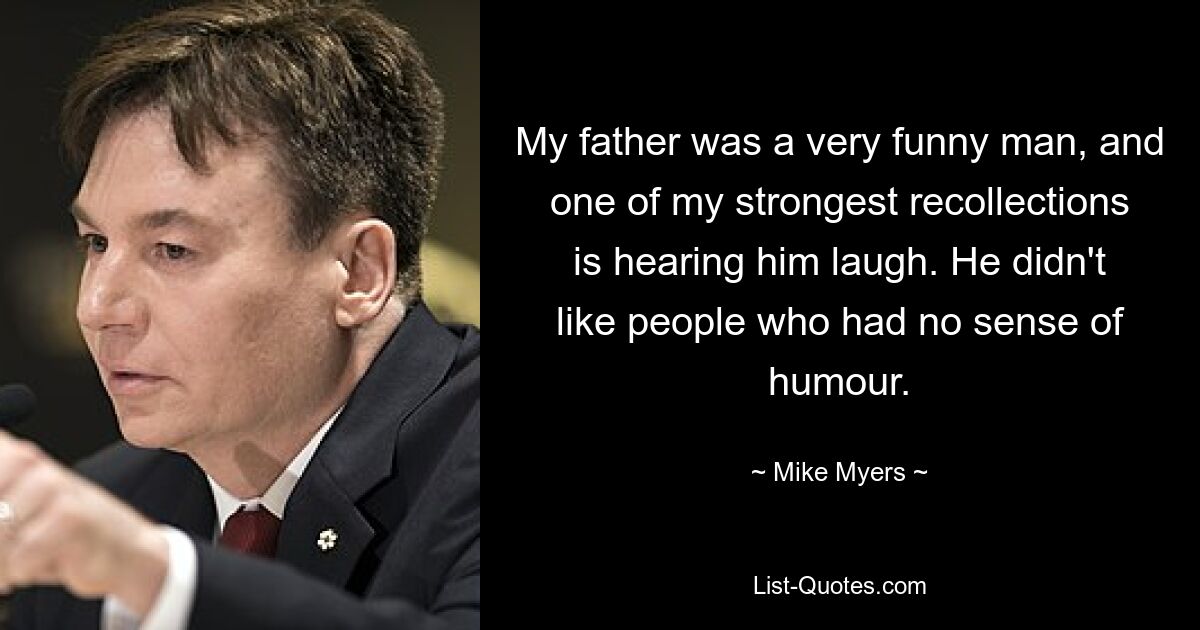 My father was a very funny man, and one of my strongest recollections is hearing him laugh. He didn't like people who had no sense of humour.

~ Mike Myers ~

List-Quotes.com